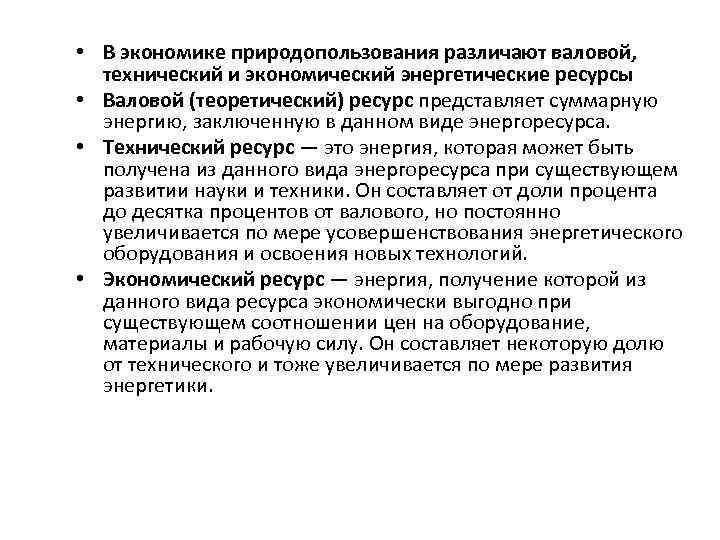 • В экономике природопользования различают валовой, технический и экономический энергетические ресурсы

• Валовой (теоретический) ресурс представляет суммарную энергию, заключенную в данном виде энергоресурса.

• Технический ресурс — это энергия, которая может быть получена из данного вида энергоресурса при существующем развитии науки и техники. Он составляет от доли процента до десятка процентов от валового, но постоянно увеличивается по мере усовершенствования энергетического оборудования и освоения новых технологий.

• Экономический ресурс — энергия, получение которой из данного вида ресурса экономически выгодно при существующем соотношении цен на оборудование, материалы и рабочую силу. Он составляет некоторую долю от технического и тоже увеличивается по мере развития энергетики.